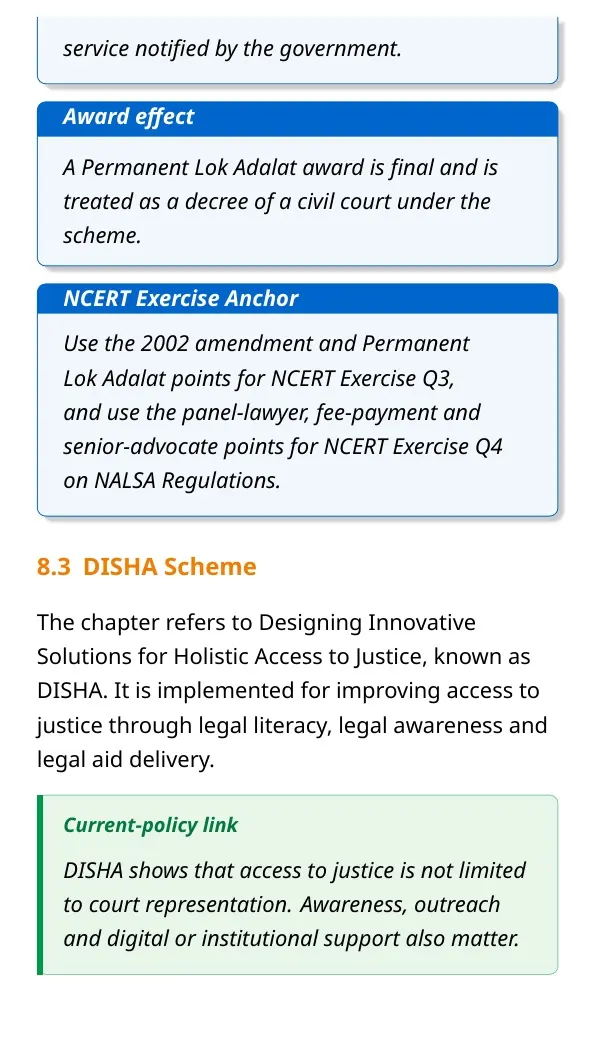 service notified by the government.

Award effect

A Permanent Lok Adalat award is final and is treated as a decree of a civil court under the scheme.

NCERT Exercise Anchor

Use the 2002 amendment and Permanent Lok Adalat points for NCERT Exercise Q3, and use the panel-lawyer, fee-payment and senior-advocate points for NCERT Exercise Q4 on NALSA Regulations.

8.3 DISHA Scheme

The chapter refers to Designing Innovative Solutions for Holistic Access to Justice, known as DISHA. It is implemented for improving access to justice through legal literacy, legal awareness and legal aid delivery.

Current-policy link

DISHA shows that access to justice is not limited to court representation. Awareness, outreach and digital or institutional support also matter.